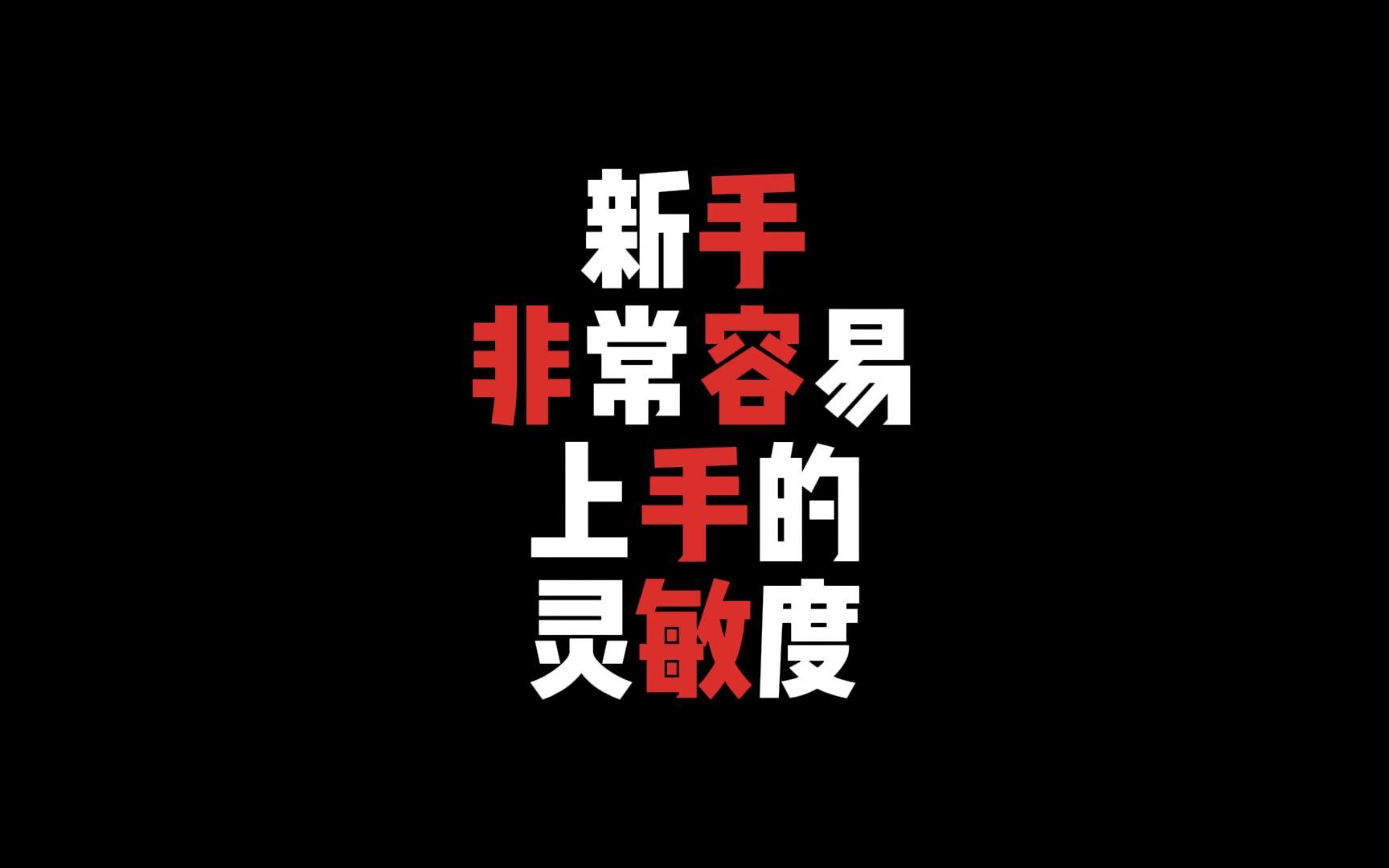 新手
非常容易
上手的
灵敏度